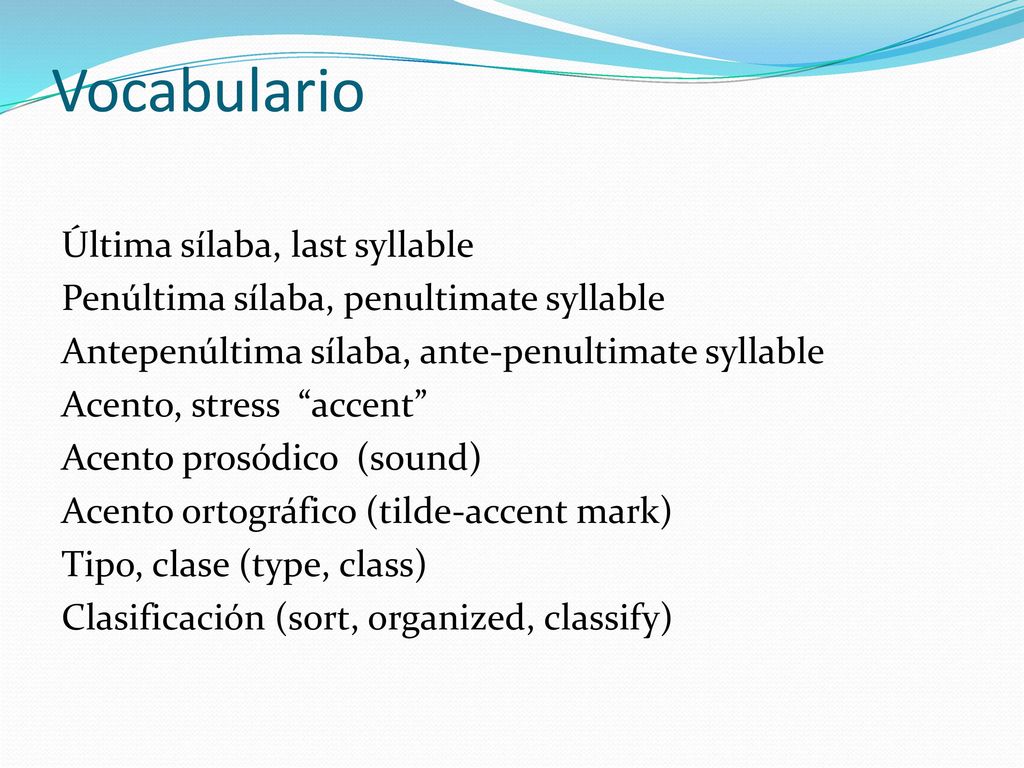 Vocabulario

Última sílaba, last syllable
Penúltima sílaba, penultimate syllable
Antepenúltima sílaba, ante-penultimate syllable
Acento, stress “accent”
Acento prosódico (sound)
Acento ortográfico (tilde-accent mark)
Tipo, clase (type, class)
Clasificación (sort, organized, classify)